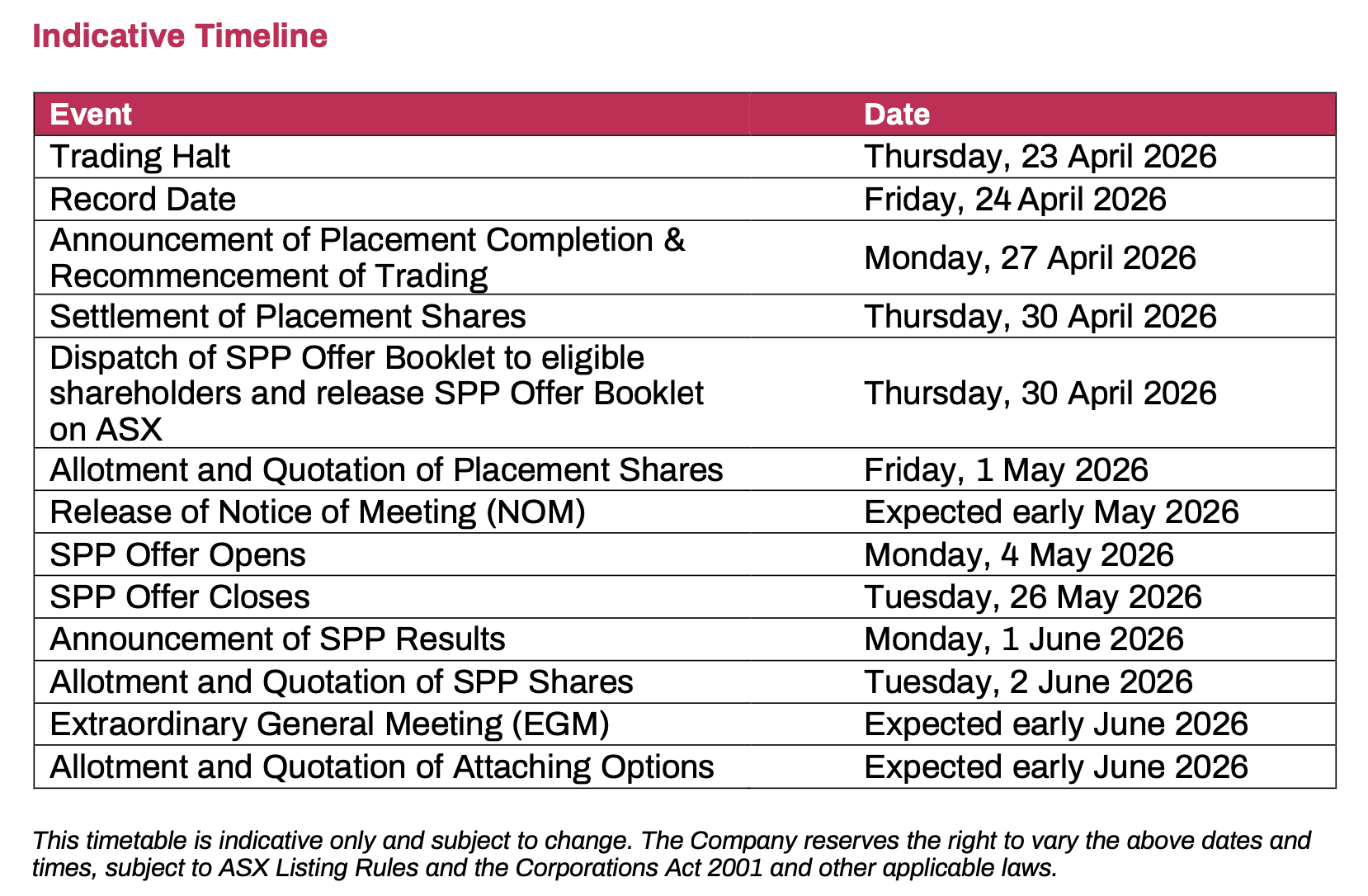 Indicative Timeline

| Event | Date |
|---|---|
| Trading Halt | Thursday, 23 April 2026 |
| Record Date | Friday, 24 April 2026 |
| Announcement of Placement Completion & Recommencement of Trading | Monday, 27 April 2026 |
| Settlement of Placement Shares | Thursday, 30 April 2026 |
| Dispatch of SPP Offer Booklet to eligible shareholders and release SPP Offer Booklet on ASX | Thursday, 30 April 2026 |
| Allotment and Quotation of Placement Shares | Friday, 1 May 2026 |
| Release of Notice of Meeting (NOM) | Expected early May 2026 |
| SPP Offer Opens | Monday, 4 May 2026 |
| SPP Offer Closes | Tuesday, 26 May 2026 |
| Announcement of SPP Results | Monday, 1 June 2026 |
| Allotment and Quotation of SPP Shares | Tuesday, 2 June 2026 |
| Extraordinary General Meeting (EGM) | Expected early June 2026 |
| Allotment and Quotation of Attaching Options | Expected early June 2026 |

This timetable is indicative only and subject to change. The Company reserves the right to vary the above dates and times, subject to ASX Listing Rules and the Corporations Act 2001 and other applicable laws.